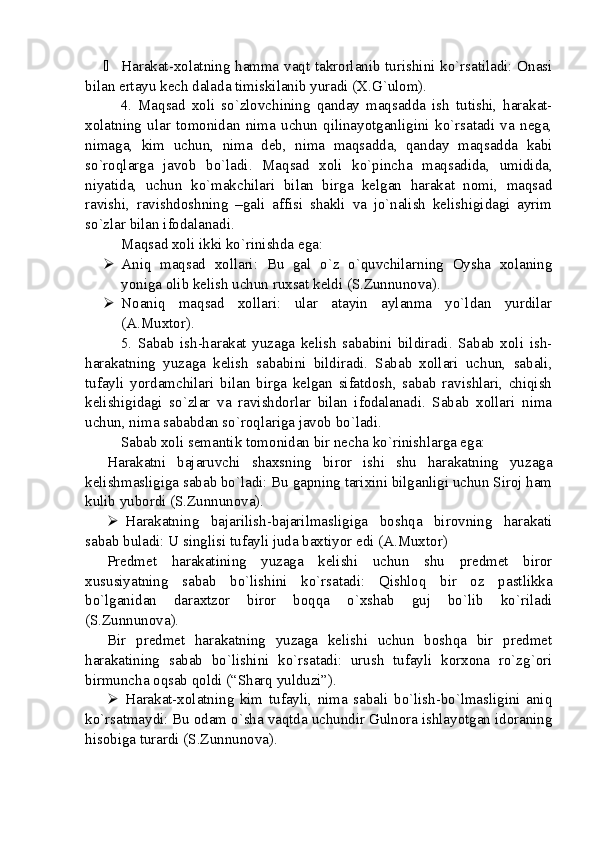 Harakat-xolatning hamma vaqt takrorlanib turishini ko`rsatiladi: Onasi bilan ertayu kech dalada timiskilanib yuradi (X.G`ulom).

4. Maqsad xoli so`zlovchining qanday maqsadda ish tutishi, harakat-xolatning ular tomonidan nima uchun qilinayotganligini ko`rsatadi va nega, nimaga, kim uchun, nima deb, nima maqsadda, qanday maqsadda kabi so`roqlarga javob bo`ladi. Maqsad xoli ko`pincha maqsadida, umidida, niyatida, uchun ko`makchilari bilan birga kelgan harakat nomi, maqsad ravishi, ravishdoshning –gali affisi shakli va jo`nalish kelishigidagi ayrim so`zlar bilan ifodalanadi.

Maqsad xoli ikki ko`rinishda ega:

➢ Aniq maqsad xollari: Bu gal o`z o`quvchilarning Oysha xolaning yoniga olib kelish uchun ruxsat keldi (S.Zunnunova).

➢ Noaniq maqsad xollari: ular atayin aylanma yo`ldan yurdilar (A.Muxtor).

5. Sabab ish-harakat yuzaga kelish sababini bildiradi. Sabab xoli ish-harakatning yuzaga kelish sababini bildiradi. Sabab xollari uchun, sabali, tufayli yordamchilari bilan birga kelgan sifatdosh, sabab ravishlari, chiqish kelishigidagi so`zlar va ravishdorlar bilan ifodalanadi. Sabab xollari nima uchun, nima sababdan so`roqlariga javob bo`ladi.

Sabab xoli semantik tomonidan bir necha ko`rinishlarga ega:

Harakatni bajaruvchi shaxsning biror ishi shu harakatning yuzaga kelishmasligiga sabab bo`ladi: Bu gapning tarixini bilganligi uchun Siroj ham kulib yubordi (S.Zunnunova).

➢ Harakatning bajarilish-bajarilmasligiga boshqa birovning harakati sabab buladi: U singlisi tufayli juda baxtiyor edi (A.Muxtor)

Predmet harakatining yuzaga kelishi uchun shu predmet biror xususiyatning sabab bo`lishini ko`rsatadi: Qishloq bir oz pastlikka bo`lganidan daraxtzor biror boqqa o`xshab guj bo`lib ko`riladi (S.Zunnunova).

Bir predmet harakatning yuzaga kelishi uchun boshqa bir predmet harakatining sabab bo`lishini ko`rsatadi: urush tufayli korxona ro`zg`ori birmuncha oqsab qoldi (“Sharq yulduzi”).

➢ Harakat-xolatning kim tufayli, nima sabali bo`lish-bo`lmasligini aniq ko`rsatmaydi: Bu odam o`sha vaqtda uchundir Gulnora ishlayotgan idoraning hisobiga turardi (S.Zunnunova).